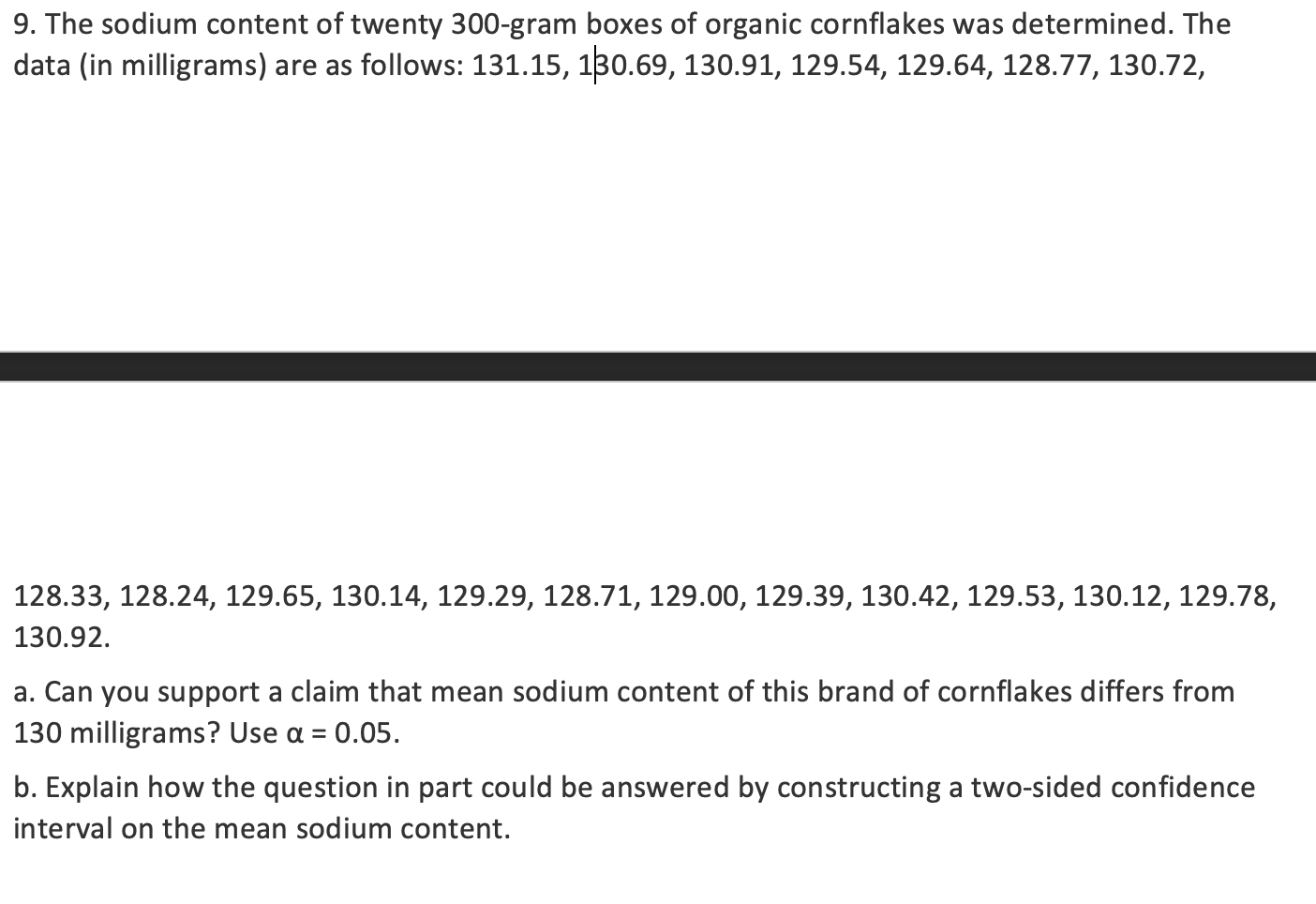 9. The sodium content of twenty 300-gram boxes of organic cornflakes was determined. The data (in milligrams) are as follows: 131.15, 130.69, 130.91, 129.54, 129.64, 128.77, 130.72,

128.33, 128.24, 129.65, 130.14, 129.29, 128.71, 129.00, 129.39, 130.42, 129.53, 130.12, 129.78, 130.92.

a. Can you support a claim that mean sodium content of this brand of cornflakes differs from 130 milligrams? Use $\alpha = 0.05$.

b. Explain how the question in part could be answered by constructing a two-sided confidence interval on the mean sodium content.